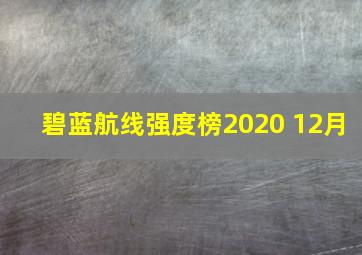 碧蓝航线强度榜2020 12月